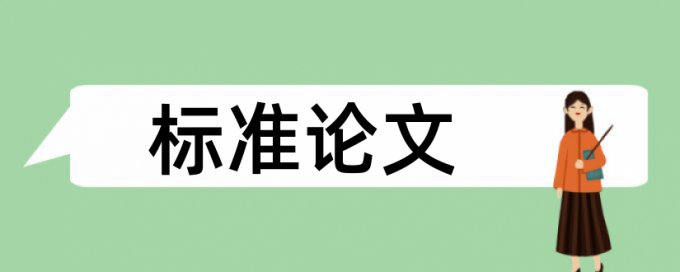 标准论文